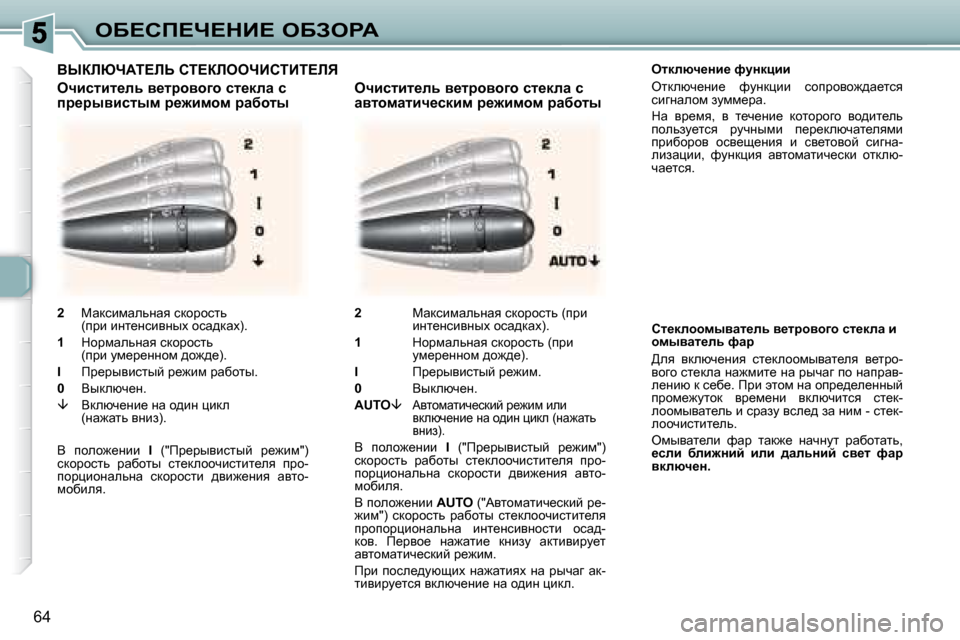 5 ОБЕСПЕЧЕНИЕ ОБЗОРА

ВЫКЛЮЧАТЕЛЬ СТЕКЛООЧИСТИТЕЛЯ

Очиститель ветрового стекла с прерывистым режимом работы

2
1
I
0
↓

2 Максимальная скорость (при интенсивных осадках).

1 Нормальная скорость (при умеренном дожде).

I Прерывистый режим работы.

0 Выключен.

↓ Включение на один цикл (нажать вниз).

В положении I ("Прерывистый режим") скорость работы стеклоочистителя пропорциональна скорости движения автомобиля.

Очиститель ветрового стекла с автоматическим режимом работы

2
1
I
0
AUTO↓

2 Максимальная скорость (при интенсивных осадках).

1 Нормальная скорость (при умеренном дожде).

I Прерывистый режим.

0 Выключен.

AUTO↓ Автоматический режим или включение на один цикл (нажать вниз).

В положении I ("Прерывистый режим") скорость работы стеклоочистителя пропорциональна скорости движения автомобиля.

В положении AUTO ("Автоматический режим") скорость работы стеклоочистителя пропорциональна интенсивности осадков. Первое нажатие книзу активирует автоматический режим.

При последующих нажатиях на рычаг активируется включение на один цикл.

Отключение функции

Отключение функции сопровождается сигналом зуммера.

На время, в течение которого водитель пользуется ручными переключателями приборов освещения и световой сигнализации, функция автоматически отключается.

Стеклоомыватель ветрового стекла и омыватель фар

Для включения стеклоомывателя ветрового стекла нажмите на рычаг по направлению к себе. При этом на определенный промежуток времени включится стеклоомыватель и сразу вслед за ним - стеклоочиститель.

Омыватели фар также начнут работать, если ближний или дальний свет фар включен.

64

carmanualsonline.info